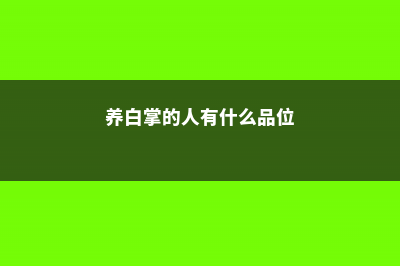 养白掌的人有什么品位